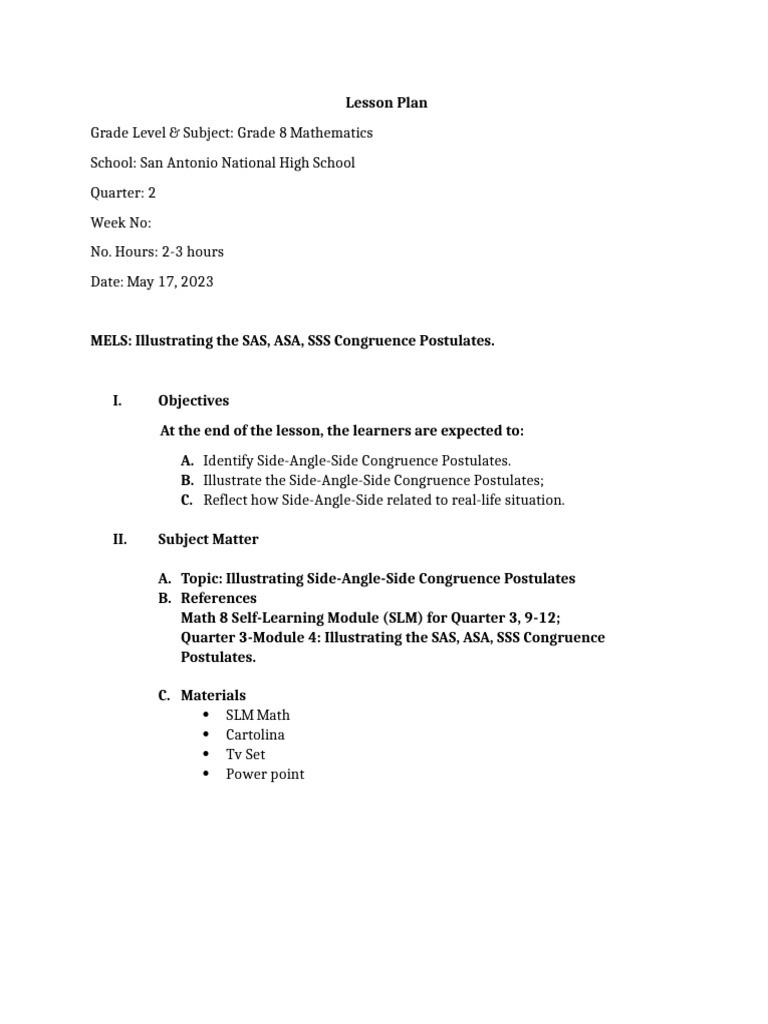 Lesson Plan

Grade Level & Subject: Grade 8 Mathematics

School: San Antonio National High School

Quarter: 2

Week No:

No. Hours: 2-3 hours

Date: May 17, 2023

MELS: Illustrating the SAS, ASA, SSS Congruence Postulates.

I. Objectives

At the end of the lesson, the learners are expected to:

A. Identify Side-Angle-Side Congruence Postulates.
B. Illustrate the Side-Angle-Side Congruence Postulates;
C. Reflect how Side-Angle-Side related to real-life situation.

II. Subject Matter

A. Topic: Illustrating Side-Angle-Side Congruence Postulates
B. References
Math 8 Self-Learning Module (SLM) for Quarter 3, 9-12;
Quarter 3-Module 4: Illustrating the SAS, ASA, SSS Congruence Postulates.

C. Materials
• SLM Math
• Cartolina
• Tv Set
• Power point